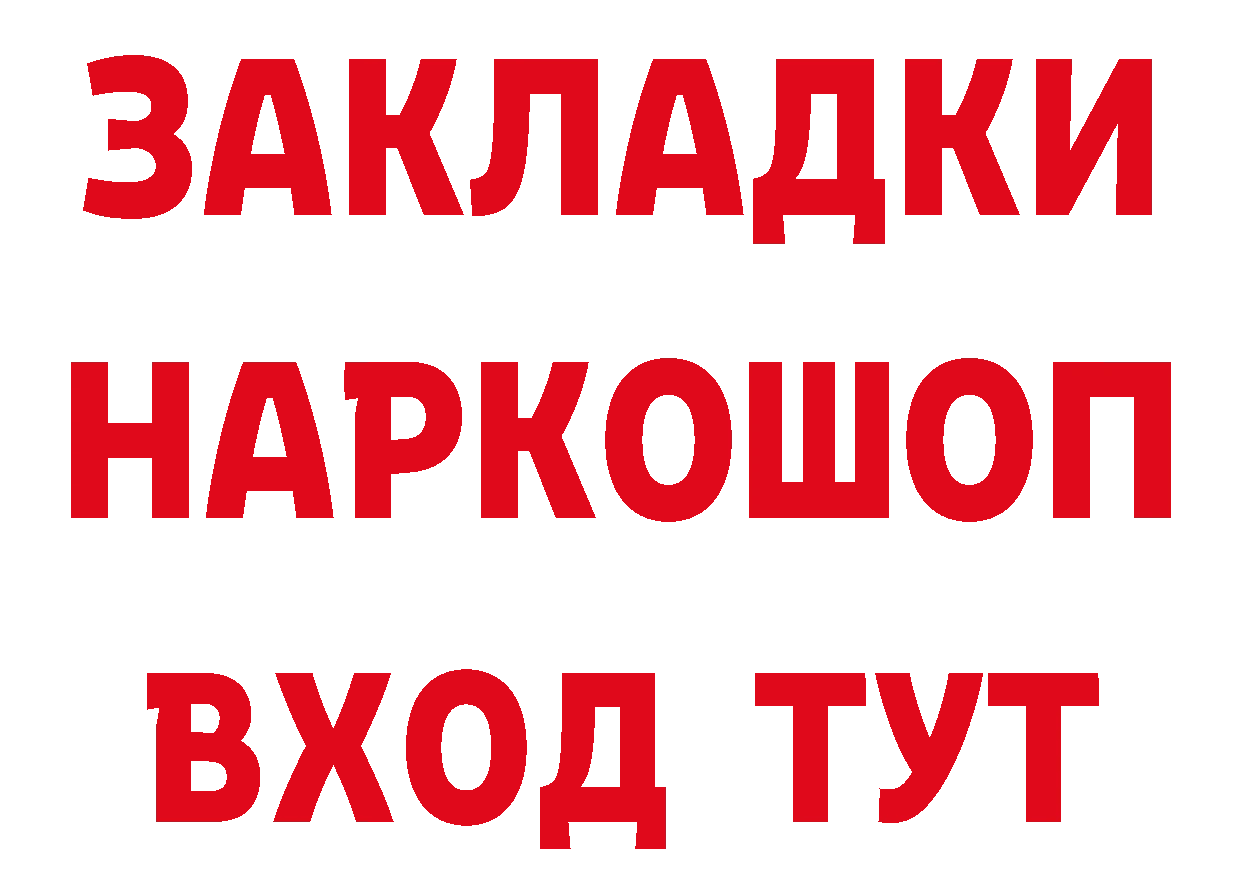 ЗАКЛАДКИ
НАРКОШОП
ВХОД ТУТ